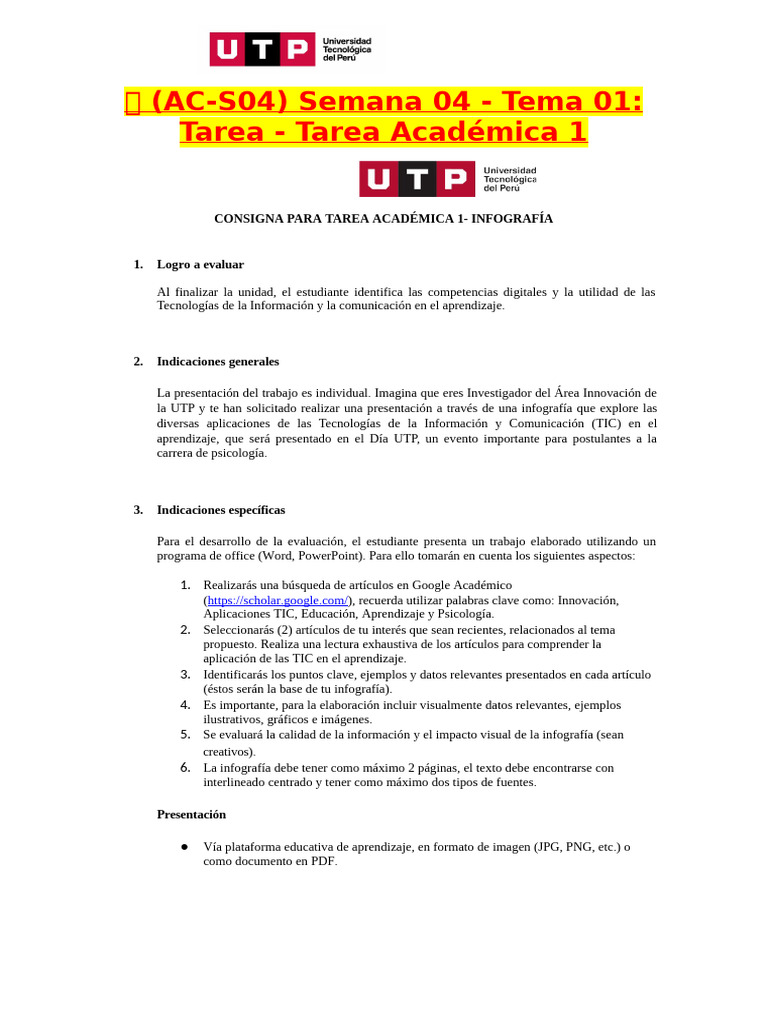 UTP Universidad Tecnológica del Perú

 (AC-S04) Semana 04 - Tema 01: Tarea - Tarea Académica 1

UTP Universidad Tecnológica del Perú

CONSIGNA PARA TAREA ACADÉMICA 1- INFOGRAFÍA

1. Logro a evaluar

Al finalizar la unidad, el estudiante identifica las competencias digitales y la utilidad de las Tecnologías de la Información y la comunicación en el aprendizaje.

2. Indicaciones generales

La presentación del trabajo es individual. Imagina que eres Investigador del Área Innovación de la UTP y te han solicitado realizar una presentación a través de una infografía que explore las diversas aplicaciones de las Tecnologías de la Información y Comunicación (TIC) en el aprendizaje, que será presentado en el Día UTP, un evento importante para postulantes a la carrera de psicología.

3. Indicaciones específicas

Para el desarrollo de la evaluación, el estudiante presenta un trabajo elaborado utilizando un programa de office (Word, PowerPoint). Para ello tomarán en cuenta los siguientes aspectos:

1. Realizarás una búsqueda de artículos en Google Académico (https://scholar.google.com/), recuerda utilizar palabras clave como: Innovación, Aplicaciones TIC, Educación, Aprendizaje y Psicología.
2. Seleccionarás (2) artículos de tu interés que sean recientes, relacionados al tema propuesto. Realiza una lectura exhaustiva de los artículos para comprender la aplicación de las TIC en el aprendizaje.
3. Identificarás los puntos clave, ejemplos y datos relevantes presentados en cada artículo (éstos serán la base de tu infografía).
4. Es importante, para la elaboración incluir visualmente datos relevantes, ejemplos ilustrativos, gráficos e imágenes.
5. Se evaluará la calidad de la información y el impacto visual de la infografía (sean creativos).
6. La infografía debe tener como máximo 2 páginas, el texto debe encontrarse con interlineado centrado y tener como máximo dos tipos de fuentes.

Presentación

● Vía plataforma educativa de aprendizaje, en formato de imagen (JPG, PNG, etc.) o como documento en PDF.